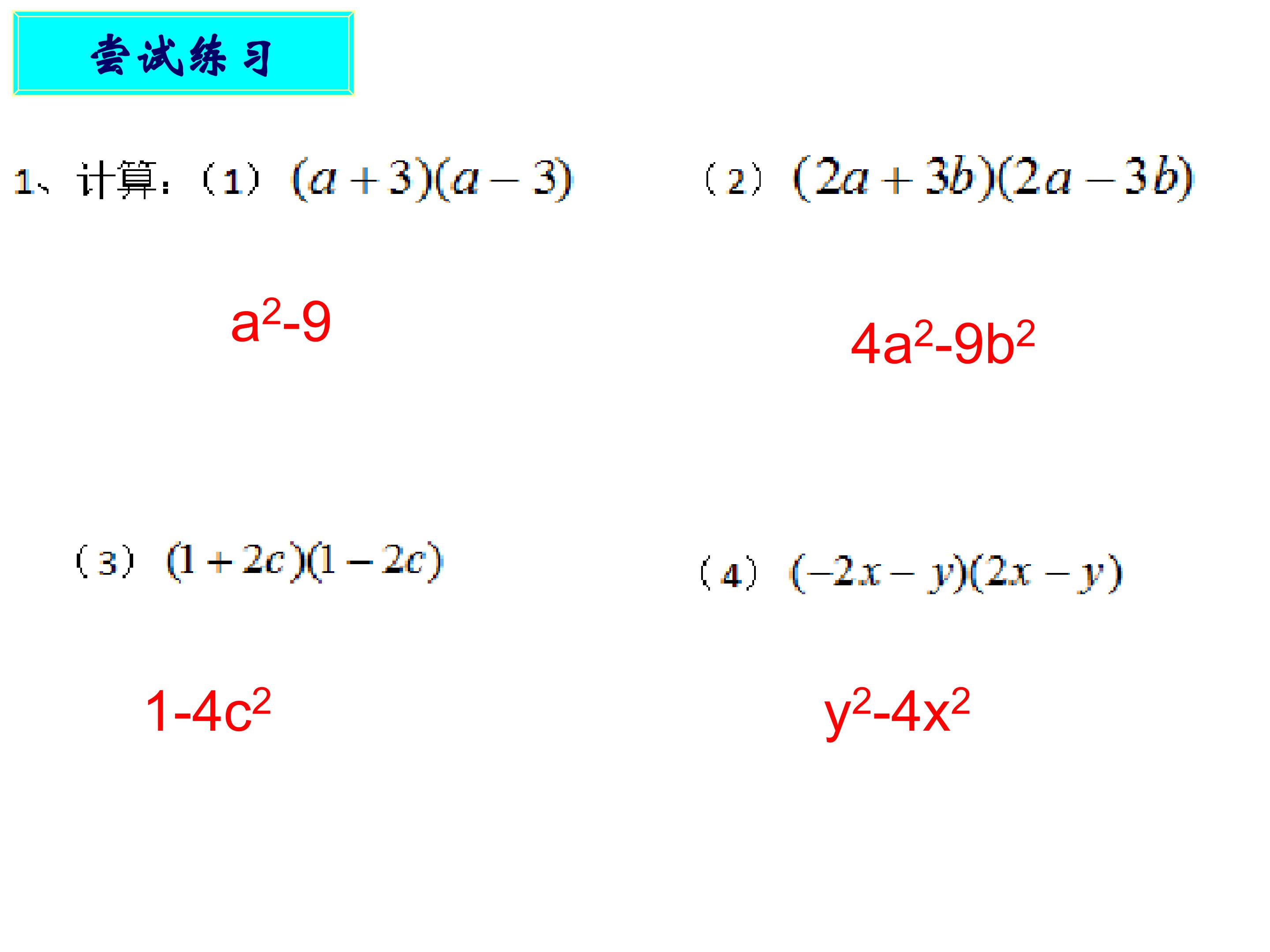 尝试练习

1、计算：（1）$(a+3)(a-3)$ （2）$(2a+3b)(2a-3b)$

$a^2-9$

$4a^2-9b^2$

（3）$(1+2c)(1-2c)$ （4）$(-2x-y)(2x-y)$

$1-4c^2$

$y^2-4x^2$